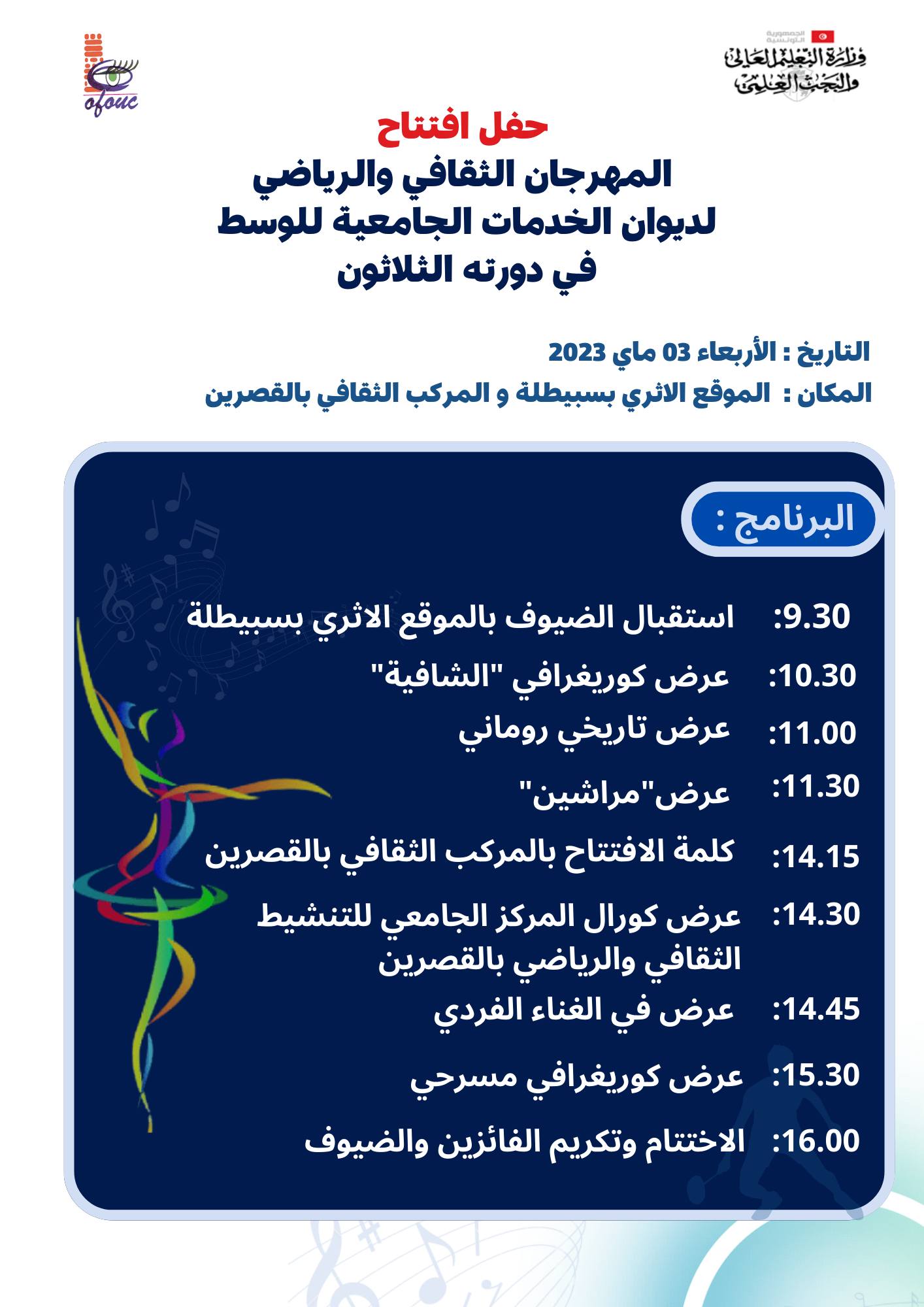 الجمهورية التونسية
وزارة التعليم العالي والبحث العلمي

ofouc

حفل افتتاح
المهرجان الثقافي والرياضي
لديوان الخدمات الجامعية للوسط
في دورته الثلاثون

التاريخ : الأربعاء 03 ماي 2023
المكان : الموقع الاثري بسبيطلة و المركب الثقافي بالقصرين

البرنامج :

9.30: استقبال الضيوف بالموقع الاثري بسبيطلة
10.30: عرض كوريغرافي "الشافية"
11.00: عرض تاريخي روماني
11.30: عرض"مراشين"
14.15: كلمة الافتتاح بالمركب الثقافي بالقصرين
14.30: عرض كورال المركز الجامعي للتنشيط الثقافي والرياضي بالقصرين
14.45: عرض في الغناء الفردي
15.30: عرض كوريغرافي مسرحي
16.00: الاختتام وتكريم الفائزين والضيوف